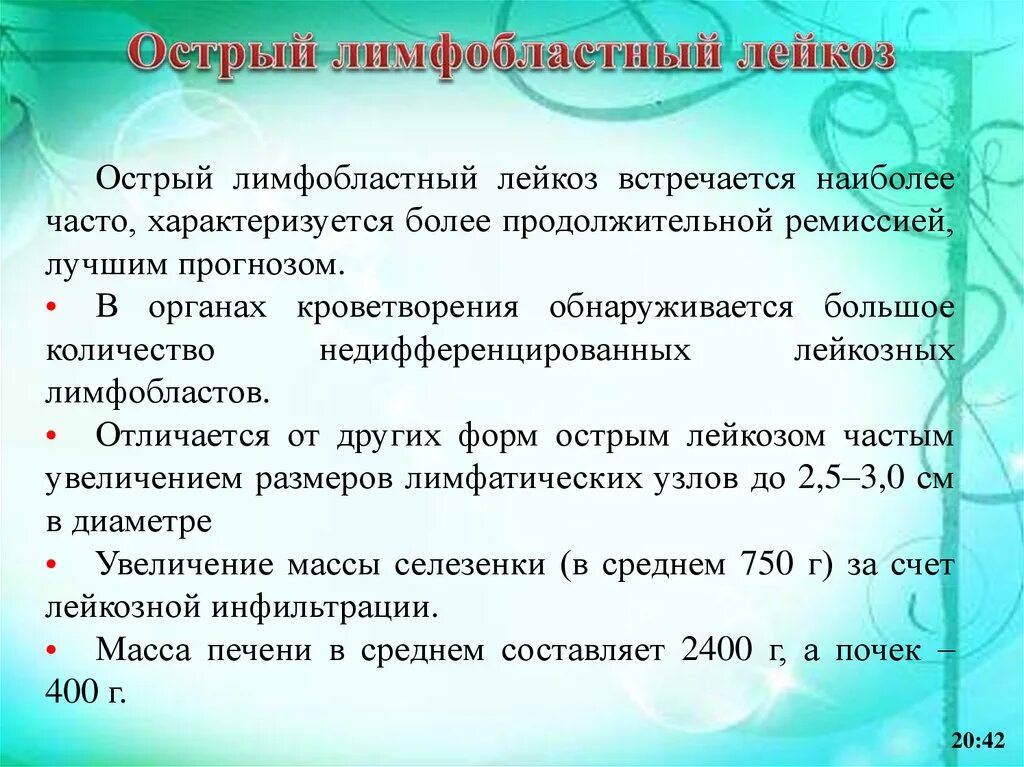 Острый лимфобластный лейкоз

Острый лимфобластный лейкоз встречается наиболее часто, характеризуется более продолжительной ремиссией, лучшим прогнозом.

• В органах кроветворения обнаруживается большое количество недифференцированных лейкозных лимфобластов.

• Отличается от других форм острым лейкозом частым увеличением размеров лимфатических узлов до 2,5–3,0 см в диаметре

• Увеличение массы селезенки (в среднем 750 г) за счет лейкозной инфильтрации.

• Масса печени в среднем составляет 2400 г, а почек – 400 г.

20:42